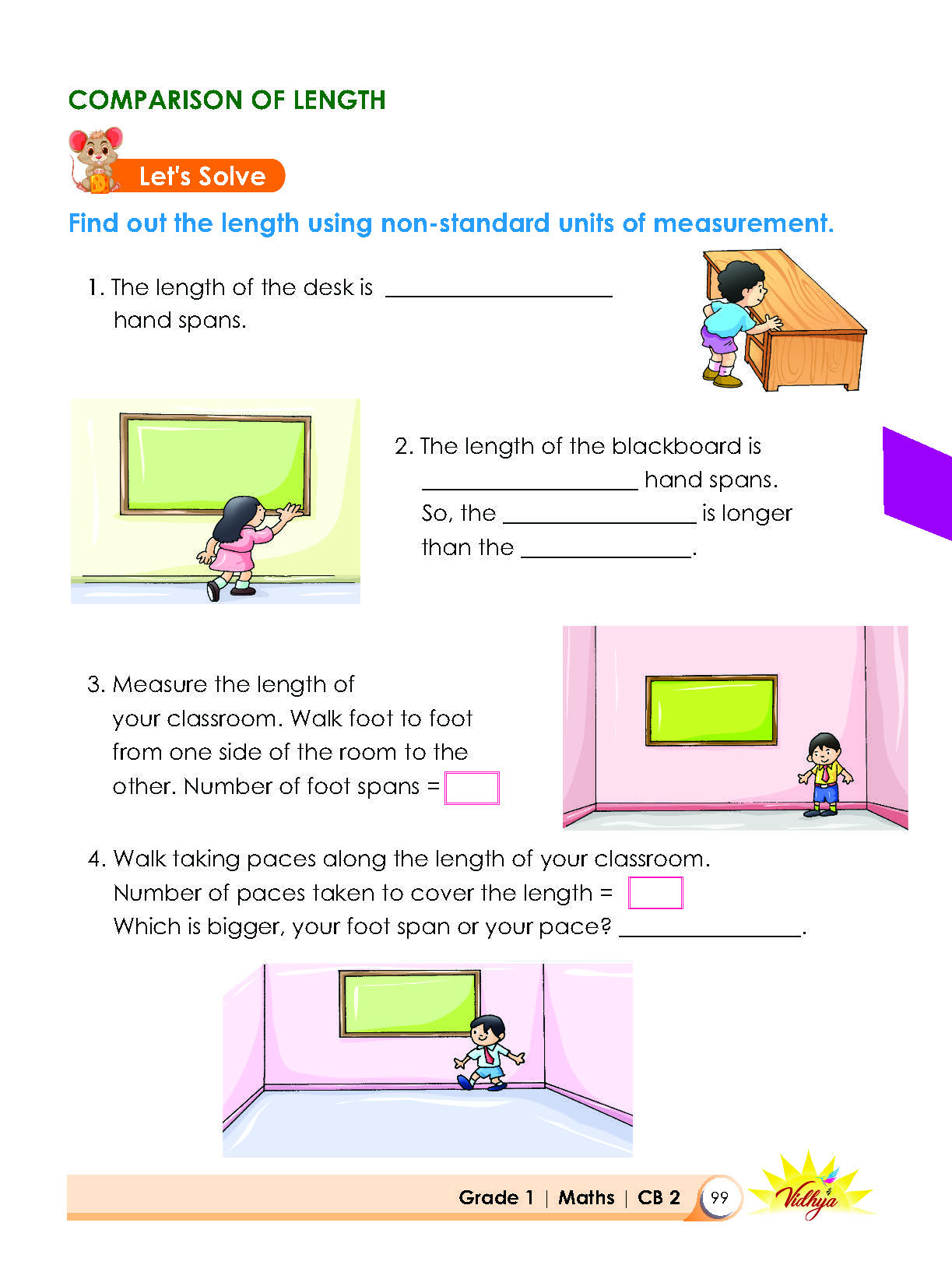 COMPARISON OF LENGTH

Let's Solve

Find out the length using non-standard units of measurement.

1. The length of the desk is ____ hand spans.

2. The length of the blackboard is ____ hand spans. So, the ____ is longer than the ____.

3. Measure the length of your classroom. Walk foot to foot from one side of the room to the other. Number of foot spans = ☐

4. Walk taking paces along the length of your classroom.
Number of paces taken to cover the length = ☐
Which is bigger, your foot span or your pace? ____.

Grade 1 | Maths | CB 2 99 Vidhya